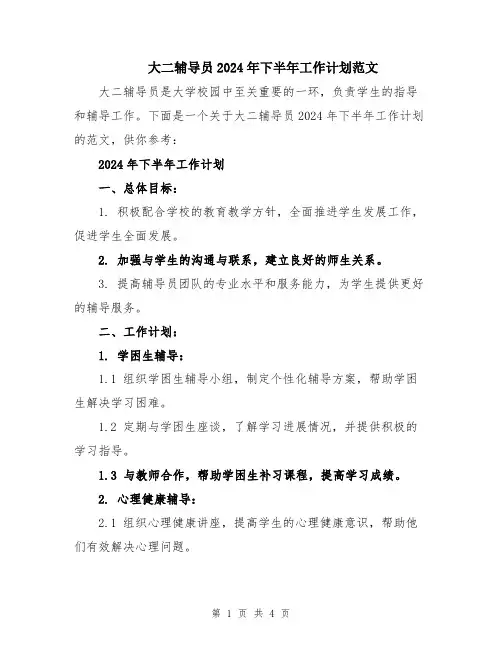 大二辅导员2024年下半年工作计划范文

大二辅导员是大学校园中至关重要的一环，负责学生的指导和辅导工作。下面是一个关于大二辅导员2024年下半年工作计划的范文，供你参考：

2024年下半年工作计划

一、总体目标：

1. 积极配合学校的教育教学方针，全面推进学生发展工作，促进学生全面发展。

2. 加强与学生的沟通与联系，建立良好的师生关系。

3. 提高辅导员团队的专业水平和服务能力，为学生提供更好的辅导服务。

二、工作计划：

1. 学困生辅导：

1.1 组织学困生辅导小组，制定个性化辅导方案，帮助学困生解决学习困难。

1.2 定期与学困生座谈，了解学习进展情况，并提供积极的学习指导。

1.3 与教师合作，帮助学困生补习课程，提高学习成绩。

2. 心理健康辅导：

2.1 组织心理健康讲座，提高学生的心理健康意识，帮助他们有效解决心理问题。

第 1 页 共 4 页